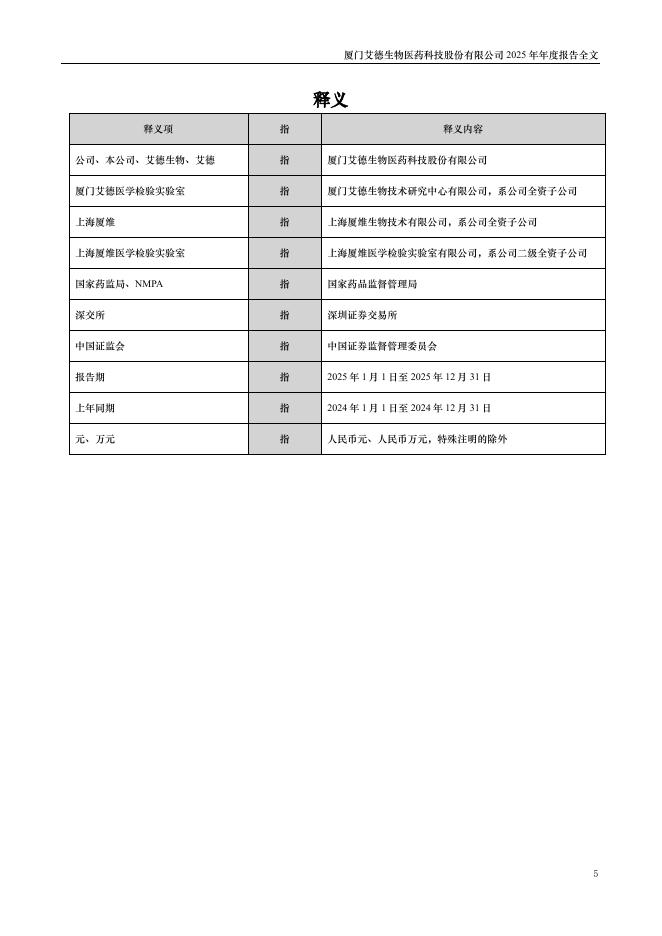 厦门艾德生物医药科技股份有限公司 2025 年年度报告全文

释义

| 释义项 | 指 | 释义内容 |
|---|---|---|
| 公司、本公司、艾德生物、艾德 | 指 | 厦门艾德生物医药科技股份有限公司 |
| 厦门艾德医学检验实验室 | 指 | 厦门艾德生物技术研究中心有限公司，系公司全资子公司 |
| 上海厦维 | 指 | 上海厦维生物技术有限公司，系公司全资子公司 |
| 上海厦维医学检验实验室 | 指 | 上海厦维医学检验实验室有限公司，系公司二级全资子公司 |
| 国家药监局、NMPA | 指 | 国家药品监督管理局 |
| 深交所 | 指 | 深圳证券交易所 |
| 中国证监会 | 指 | 中国证券监督管理委员会 |
| 报告期 | 指 | 2025 年 1 月 1 日至 2025 年 12 月 31 日 |
| 上年同期 | 指 | 2024 年 1 月 1 日至 2024 年 12 月 31 日 |
| 元、万元 | 指 | 人民币元、人民币万元，特殊注明的除外 |

5